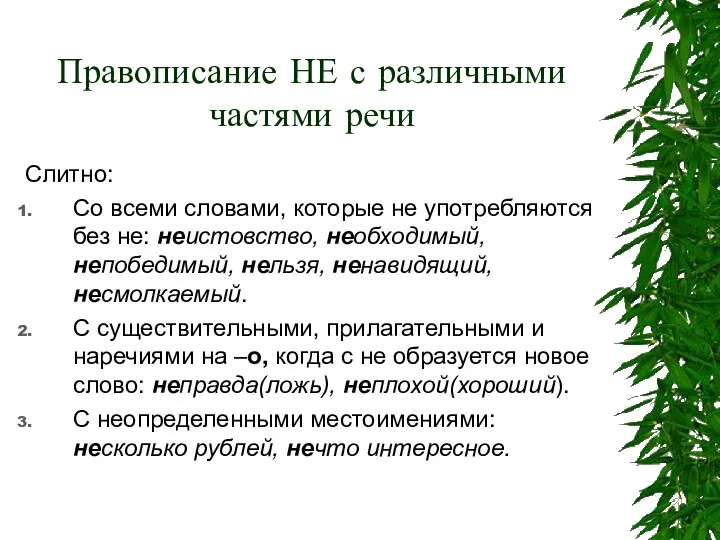 Правописание НЕ с различными частями речи

Слитно:

1. Со всеми словами, которые не употребляются без не: неистовство, необходимый, непобедимый, нельзя, ненавидящий, несмолкаемый.
2. С существительными, прилагательными и наречиями на –о, когда с не образуется новое слово: неправда(ложь), неплохой(хороший).
3. С неопределенными местоимениями: несколько рублей, нечто интересное.